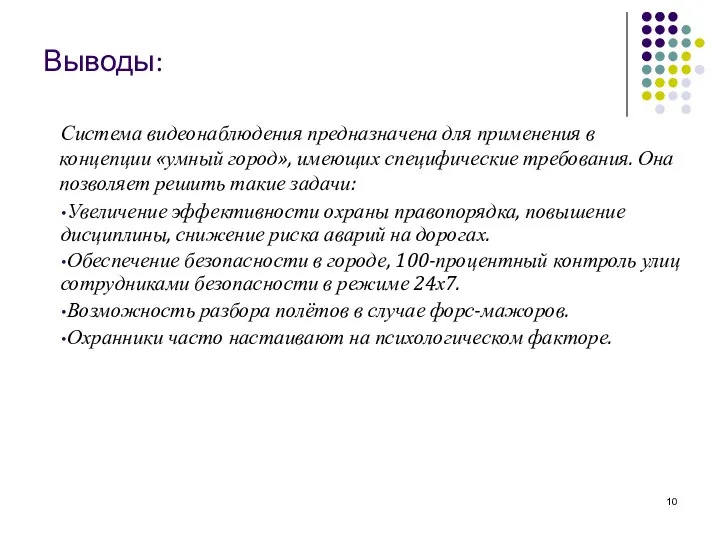 Выводы:

Система видеонаблюдения предназначена для применения в концепции «умный город», имеющих специфические требования. Она позволяет решить такие задачи:

•Увеличение эффективности охраны правопорядка, повышение дисциплины, снижение риска аварий на дорогах.

•Обеспечение безопасности в городе, 100-процентный контроль улиц сотрудниками безопасности в режиме 24х7.

•Возможность разбора полётов в случае форс-мажоров.

•Охранники часто настаивают на психологическом факторе.

10